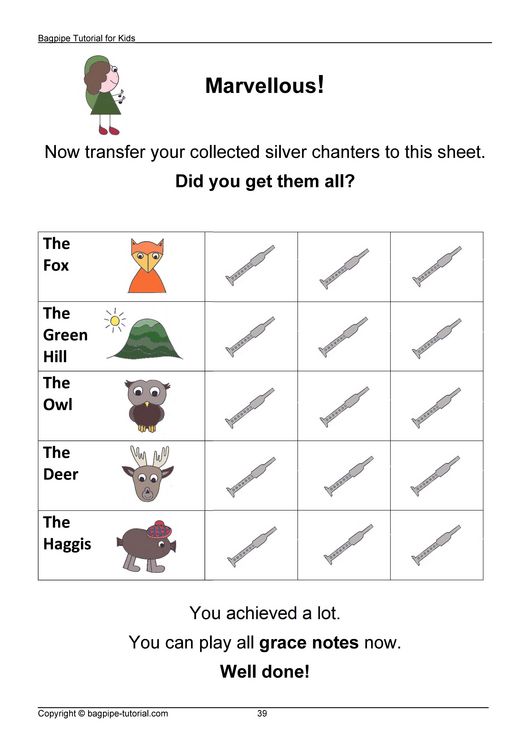 Bagpipe Tutorial for Kids

Marvellous!

Now transfer your collected silver chanters to this sheet.

Did you get them all?

| The Fox | | | |
|---|---|---|---|
| The Green Hill | | | |
| The Owl | | | |
| The Deer | | | |
| The Haggis | | | |

You achieved a lot.

You can play all grace notes now.

Well done!

Copyright © bagpipe-tutorial.com 39